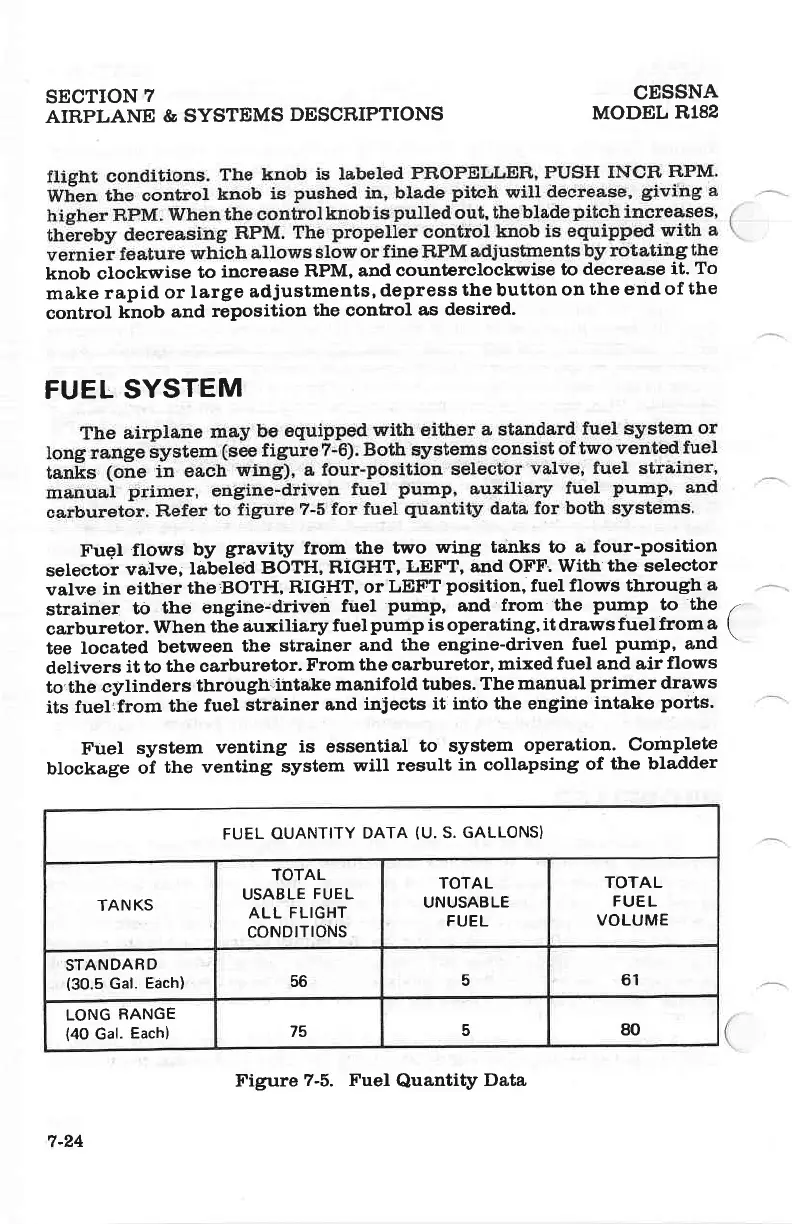 SECTION 7
AIRPLANE & SYSTEMS DESCRIPTIONS

CESSNA
MODEL R182

flight conditions. The knob is labeled PROPELLER, PUSH INCR RPM. When the control knob is pushed in, blade pitch will decrease, giving a higher RPM. When the control knob is pulled out, the blade pitch increases, thereby decreasing RPM. The propeller control knob is equipped with a vernier feature which allows slow or fine RPM adjustments by rotating the knob clockwise to increase RPM, and counterclockwise to decrease it. To make rapid or large adjustments, depress the button on the end of the control knob and reposition the control as desired.

FUEL SYSTEM

The airplane may be equipped with either a standard fuel system or long range system (see figure 7-6). Both systems consist of two vented fuel tanks (one in each wing), a four-position selector valve, fuel strainer, manual primer, engine-driven fuel pump, auxiliary fuel pump, and carburetor. Refer to figure 7-5 for fuel quantity data for both systems.

Fuel flows by gravity from the two wing tanks to a four-position selector valve, labeled BOTH, RIGHT, LEFT, and OFF. With the selector valve in either the BOTH, RIGHT, or LEFT position, fuel flows through a strainer to the engine-driven fuel pump, and from the pump to the carburetor. When the auxiliary fuel pump is operating, it draws fuel from a tee located between the strainer and the engine-driven fuel pump, and delivers it to the carburetor. From the carburetor, mixed fuel and air flows to the cylinders through intake manifold tubes. The manual primer draws its fuel from the fuel strainer and injects it into the engine intake ports.

Fuel system venting is essential to system operation. Complete blockage of the venting system will result in collapsing of the bladder

FUEL QUANTITY DATA (U. S. GALLONS)

| TANKS | TOTAL USABLE FUEL ALL FLIGHT CONDITIONS | TOTAL UNUSABLE FUEL | TOTAL FUEL VOLUME |
|---|---|---|---|
| STANDARD (30.5 Gal. Each) | 56 | 5 | 61 |
| LONG RANGE (40 Gal. Each) | 75 | 5 | 80 |

Figure 7-5. Fuel Quantity Data

7-24